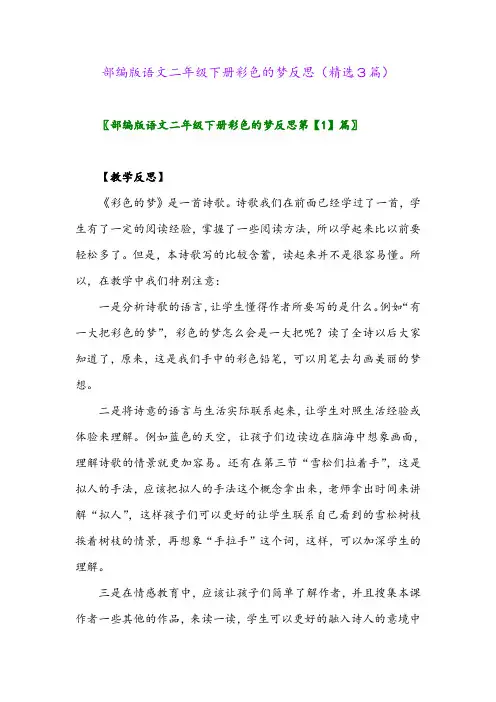 部编版语文二年级下册彩色的梦反思（精选3篇）

〖部编版语文二年级下册彩色的梦反思第【1】篇〗

【教学反思】

《彩色的梦》是一首诗歌。诗歌我们在前面已经学过了一首，学生有了一定的阅读经验，掌握了一些阅读方法，所以学起来比以前要轻松多了。但是，本诗歌写的比较含蓄，读起来并不是很容易懂。所以，在教学中我们特别注意：

一是分析诗歌的语言，让学生懂得作者所要写的是什么。例如“有一大把彩色的梦”，彩色的梦怎么会是一大把呢？读了全诗以后大家知道了，原来，这是我们手中的彩色铅笔，可以用笔去勾画美丽的梦想。

二是将诗意的语言与生活实际联系起来，让学生对照生活经验或体验来理解。例如蓝色的天空，让孩子们边读边在脑海中想象画面，理解诗歌的情景就更加容易。还有在第三节“雪松们拉着手”，这是拟人的手法，应该把拟人的手法这个概念拿出来，老师拿出时间来讲解“拟人”，这样孩子们可以更好的让学生联系自己看到的雪松树枝挨着树枝的情景，再想象“手拉手”这个词，这样，可以加深学生的理解。

三是在情感教育中，应该让孩子们简单了解作者，并且搜集本课作者一些其他的作品，来读一读，学生可以更好的融入诗人的意境中